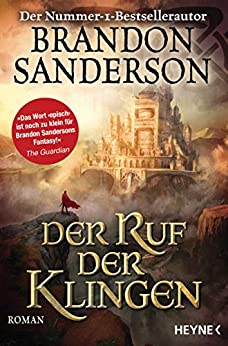 Der Nummer-1-Bestsellerautor
BRANDON SANDERSON

»Das Wort ›episch‹ ist noch zu klein für Brandon Sandersons Fantasy!«
The Guardian

DER RUF DER KLINGEN

ROMAN

HEYNE <